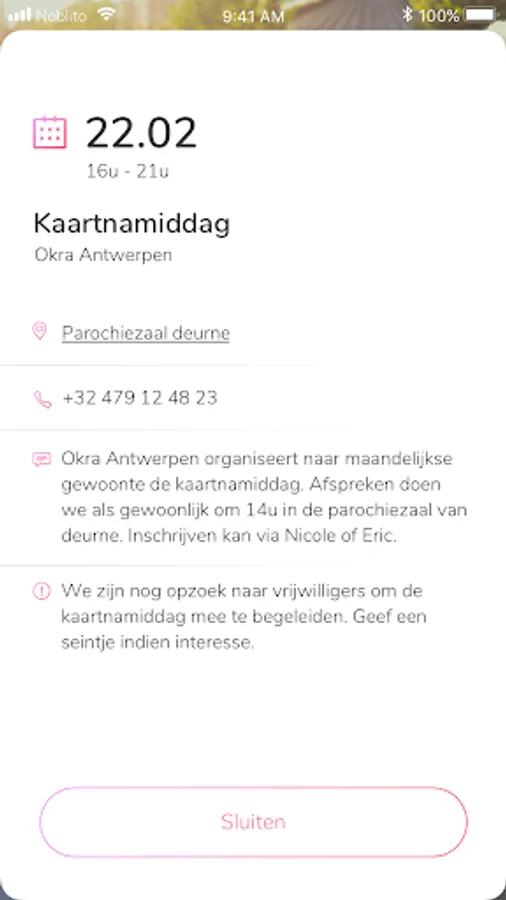 Noblito 9:41 AM 100%

22.02
16u - 21u

Kaartnamiddag
Okra Antwerpen

Parochiezaal deurne

+32 479 12 48 23

Okra Antwerpen organiseert naar maandelijkse gewoonte de kaartnamiddag. Afspreken doen we als gewoonlijk om 14u in de parochiezaal van deurne. Inschrijven kan via Nicole of Eric.

We zijn nog opzoek naar vrijwilligers om de kaartnamiddag mee te begeleiden. Geef een seintje indien interesse.

Sluiten